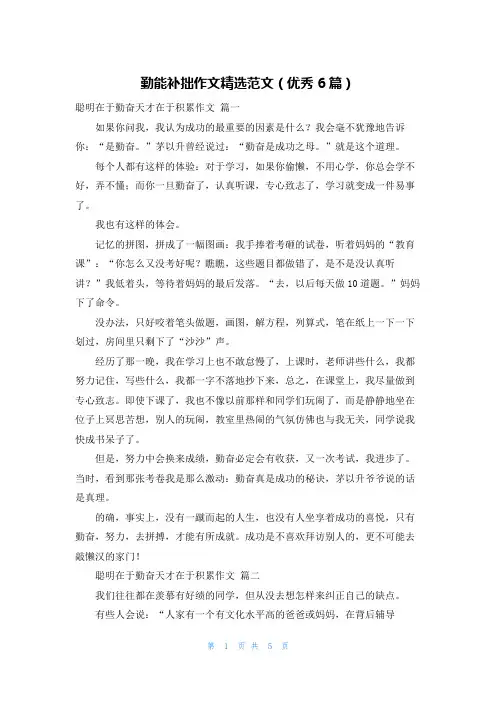 勤能补拙作文精选范文（优秀 6 篇）

聪明在于勤奋天才在于积累作文 篇一

如果你问我，我认为成功的最重要的因素是什么？我会毫不犹豫地告诉你：“是勤奋。”茅以升曾经说过：“勤奋是成功之母。”就是这个道理。

每个人都有这样的体验：对于学习，如果你偷懒，不用心学，你总会学不好，弄不懂；而你一旦勤奋了，认真听课，专心致志了，学习就变成一件易事了。

我也有这样的体会。

记忆的拼图，拼成了一幅图画：我手捧着考砸的试卷，听着妈妈的“教育课”：“你怎么又没考好呢？瞧瞧，这些题目都做错了，是不是没认真听讲？”我低着头，等待着妈妈的最后发落。“去，以后每天做 10 道题。”妈妈下了命令。

没办法，只好咬着笔头做题，画图，解方程，列算式，笔在纸上一下一下划过，房间里只剩下了“沙沙”声。

经历了那一晚，我在学习上也不敢怠慢了，上课时，老师讲些什么，我都努力记住，写些什么，我都一字不落地抄下来，总之，在课堂上，我尽量做到专心致志。即使下课了，我也不像以前那样和同学们玩闹了，而是静静地坐在位子上冥思苦想，别人的玩闹，教室里热闹的气氛仿佛也与我无关，同学说我快成书呆子了。

但是，努力中会换来成绩，勤奋必定会有收获，又一次考试，我进步了。当时，看到那张考卷我是那么激动：勤奋真是成功的秘诀，茅以升爷爷说的话是真理。

的确，事实上，没有一蹴而起的人生，也没有人坐享着成功的喜悦，只有勤奋，努力，去拼搏，才能有所成就。成功是不喜欢拜访别人的，更不可能去敲懒汉的家门！

聪明在于勤奋天才在于积累作文 篇二

我们往往都在羡慕有好绩的同学，但从没去想怎样来纠正自己的缺点。

有些人会说：“人家有一个有文化水平高的爸爸或妈妈，在背后辅导

第 1 页 共 5 页